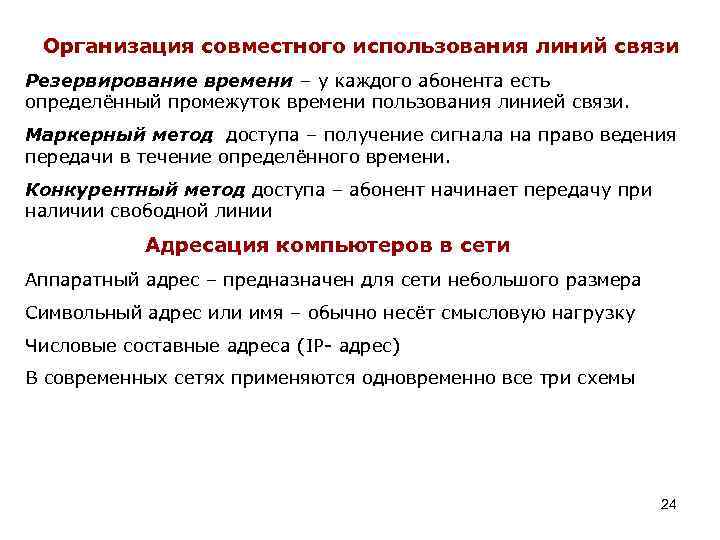 Организация совместного использования линий связи

Резервирование времени – у каждого абонента есть определённый промежуток времени пользования линией связи.

Маркерный метод доступа – получение сигнала на право ведения передачи в течение определённого времени.

Конкурентный метод доступа – абонент начинает передачу при наличии свободной линии

Адресация компьютеров в сети

Аппаратный адрес – предназначен для сети небольшого размера

Символьный адрес или имя – обычно несёт смысловую нагрузку

Числовые составные адреса (IP- адрес)

В современных сетях применяются одновременно все три схемы

24